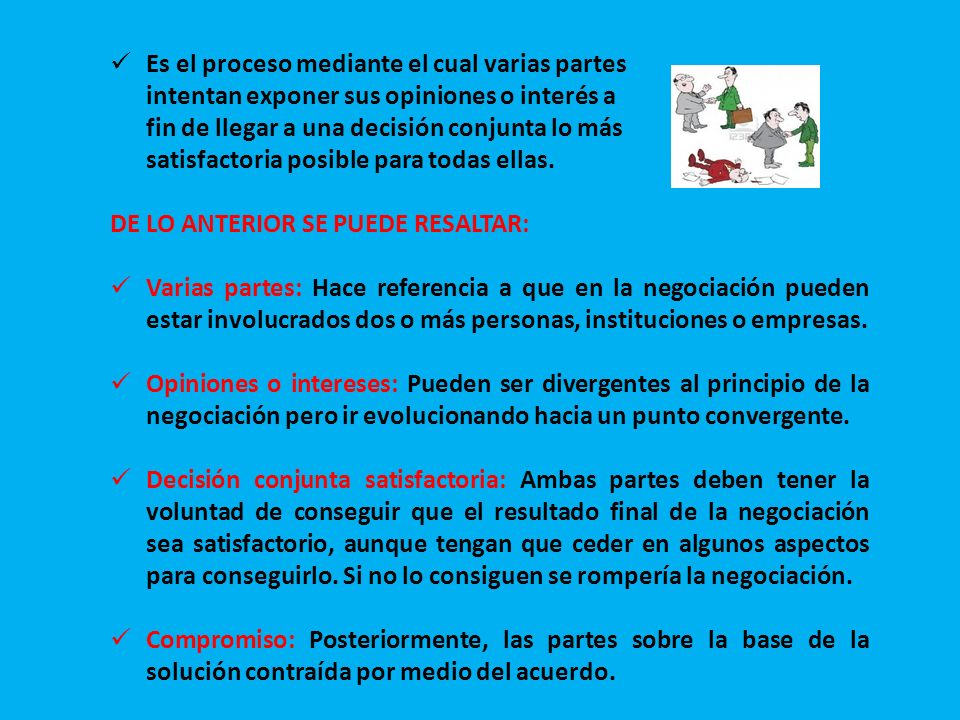 ✓ Es el proceso mediante el cual varias partes intentan exponer sus opiniones o interés a fin de llegar a una decisión conjunta lo más satisfactoria posible para todas ellas.

DE LO ANTERIOR SE PUEDE RESALTAR:

✓ Varias partes: Hace referencia a que en la negociación pueden estar involucrados dos o más personas, instituciones o empresas.

✓ Opiniones o intereses: Pueden ser divergentes al principio de la negociación pero ir evolucionando hacia un punto convergente.

✓ Decisión conjunta satisfactoria: Ambas partes deben tener la voluntad de conseguir que el resultado final de la negociación sea satisfactorio, aunque tengan que ceder en algunos aspectos para conseguirlo. Si no lo consiguen se rompería la negociación.

✓ Compromiso: Posteriormente, las partes sobre la base de la solución contraída por medio del acuerdo.